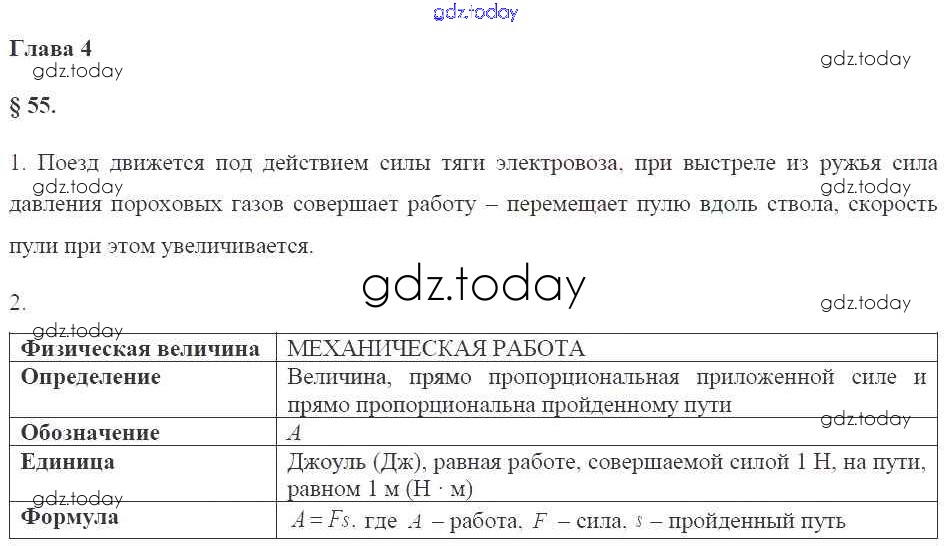 gdz.today

Глава 4
gdz.today
gdz.today

§ 55.

1. Поезд движется под действием силы тяги электровоза, при выстреле из ружья сила давления пороховых газов совершает работу – перемещает пулю вдоль ствола, скорость пули при этом увеличивается.
gdz.today
gdz.today

gdz.today

2.
gdz.today
gdz.today

| Физическая величина | МЕХАНИЧЕСКАЯ РАБОТА |
|---|---|
| Определение | Величина, прямо пропорциональная приложенной силе и прямо пропорциональна пройденному пути |
| Обозначение | $A$ |
| Единица | Джоуль (Дж), равная работе, совершаемой силой 1 Н, на пути, равном 1 м (Н · м) |
| Формула | $A = Fs$, где $A$ – работа, $F$ – сила, $s$ – пройденный путь |

gdz.today
gdz.today